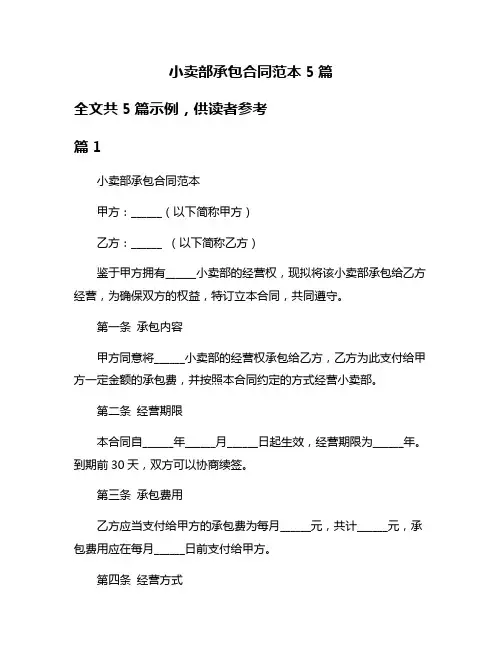 小卖部承包合同范本 5 篇

全文共 5 篇示例，供读者参考

篇 1

小卖部承包合同范本

甲方：______（以下简称甲方）

乙方：______ （以下简称乙方）

鉴于甲方拥有______小卖部的经营权，现拟将该小卖部承包给乙方经营，为确保双方的权益，特订立本合同，共同遵守。

第一条 承包内容

甲方同意将______小卖部的经营权承包给乙方，乙方为此支付给甲方一定金额的承包费，并按照本合同约定的方式经营小卖部。

第二条 经营期限

本合同自______年______月______日起生效，经营期限为______年。到期前 30 天，双方可以协商续签。

第三条 承包费用

乙方应当支付给甲方的承包费为每月______元，共计______元，承包费用应在每月______日前支付给甲方。

第四条 经营方式